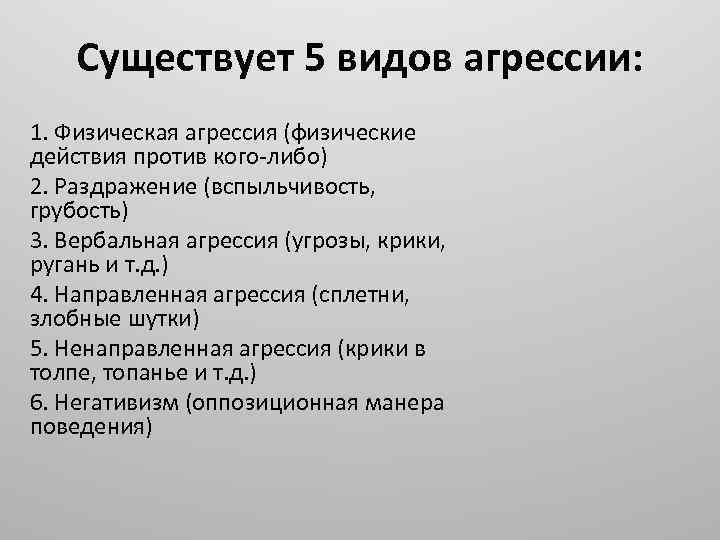 Существует 5 видов агрессии:

1. Физическая агрессия (физические действия против кого-либо)
2. Раздражение (вспыльчивость, грубость)
3. Вербальная агрессия (угрозы, крики, ругань и т.д.)
4. Направленная агрессия (сплетни, злобные шутки)
5. Ненаправленная агрессия (крики в толпе, топанье и т.д.)
6. Негативизм (оппозиционная манера поведения)